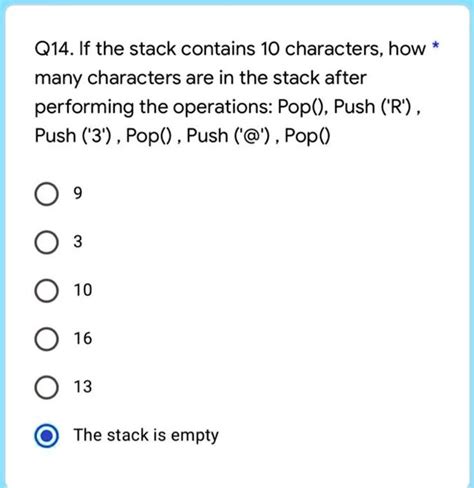 Q14. If the stack contains 10 characters, how many characters are in the stack after performing the operations: Pop(), Push ('R') , Push ('3') , Pop() , Push ('@') , Pop() *

9

3

10

16

13

The stack is empty